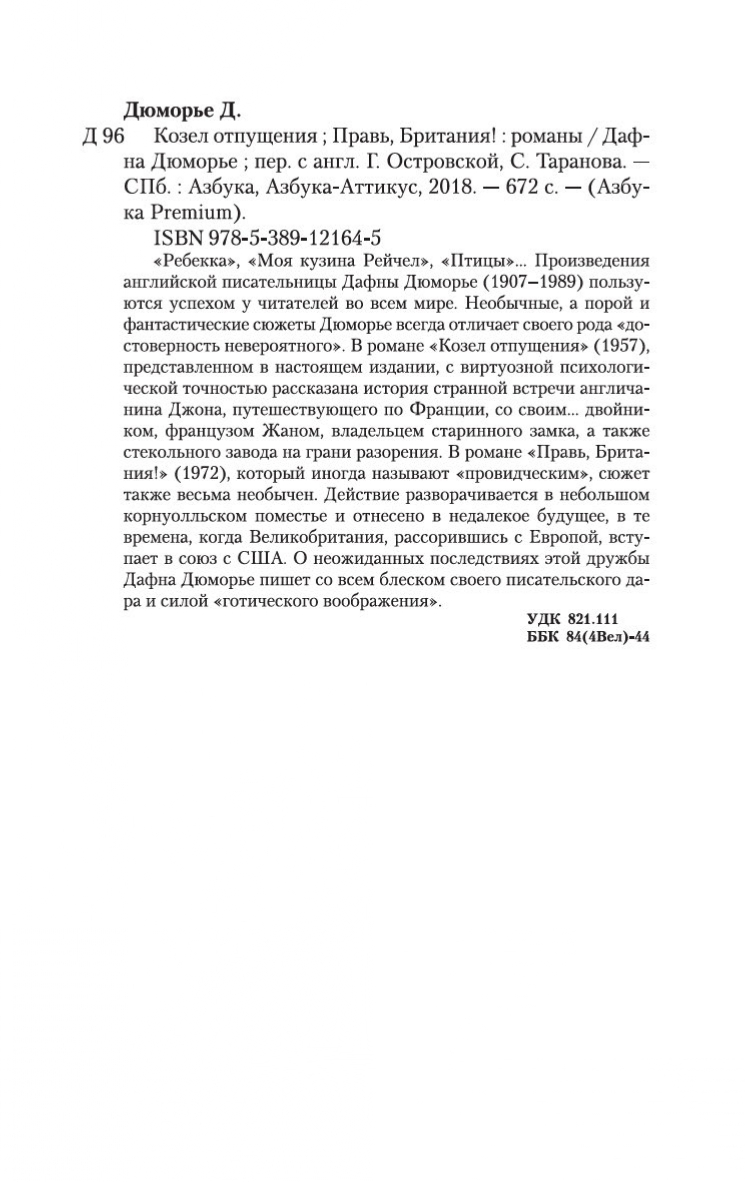 Дюморье Д.

Д 96 Козел отпущения ; Правь, Британия! : романы / Дафна Дюморье ; пер. с англ. Г. Островской, С. Таранова. — СПб. : Азбука, Азбука-Аттикус, 2018. — 672 с. — (Азбука Premium).

ISBN 978-5-389-12164-5

«Ребекка», «Моя кузина Рейчел», «Птицы»... Произведения английской писательницы Дафны Дюморье (1907–1989) пользуются успехом у читателей во всем мире. Необычные, а порой и фантастические сюжеты Дюморье всегда отличает своего рода «достоверность невероятного». В романе «Козел отпущения» (1957), представленном в настоящем издании, с виртуозной психологической точностью рассказана история странной встречи англичанина Джона, путешествующего по Франции, со своим... двойником, французом Жаном, владельцем старинного замка, а также стекольного завода на грани разорения. В романе «Правь, Британия!» (1972), который иногда называют «провидческим», сюжет также весьма необычен. Действие разворачивается в небольшом корнуолльском поместье и отнесено в недалекое будущее, в те времена, когда Великобритания, рассорившись с Европой, вступает в союз с США. О неожиданных последствиях этой дружбы Дафна Дюморье пишет со всем блеском своего писательского дара и силой «готического воображения».

УДК 821.111
ББК 84(4Вел)-44